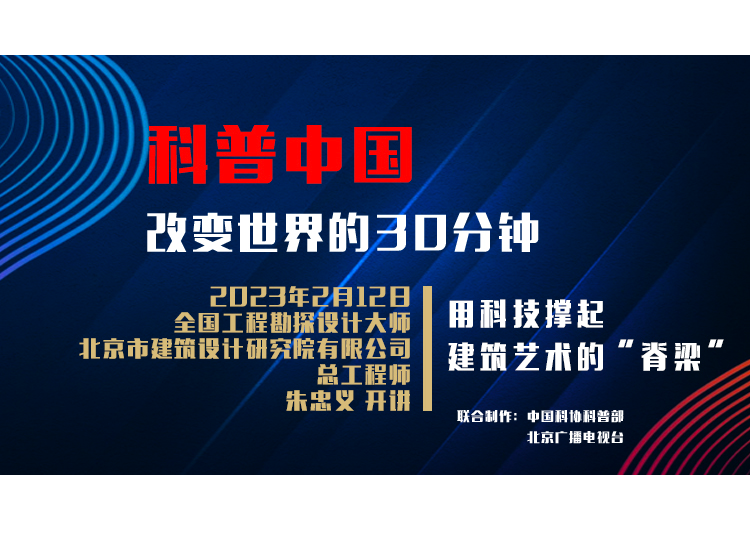 科普中国

改变世界的30分钟

2023年2月12日
全国工程勘探设计大师
北京市建筑设计研究院有限公司
总工程师
朱忠义 开讲

用科技撑起
建筑艺术的“脊梁”

联合制作：中国科协科普部
北京广播电视台